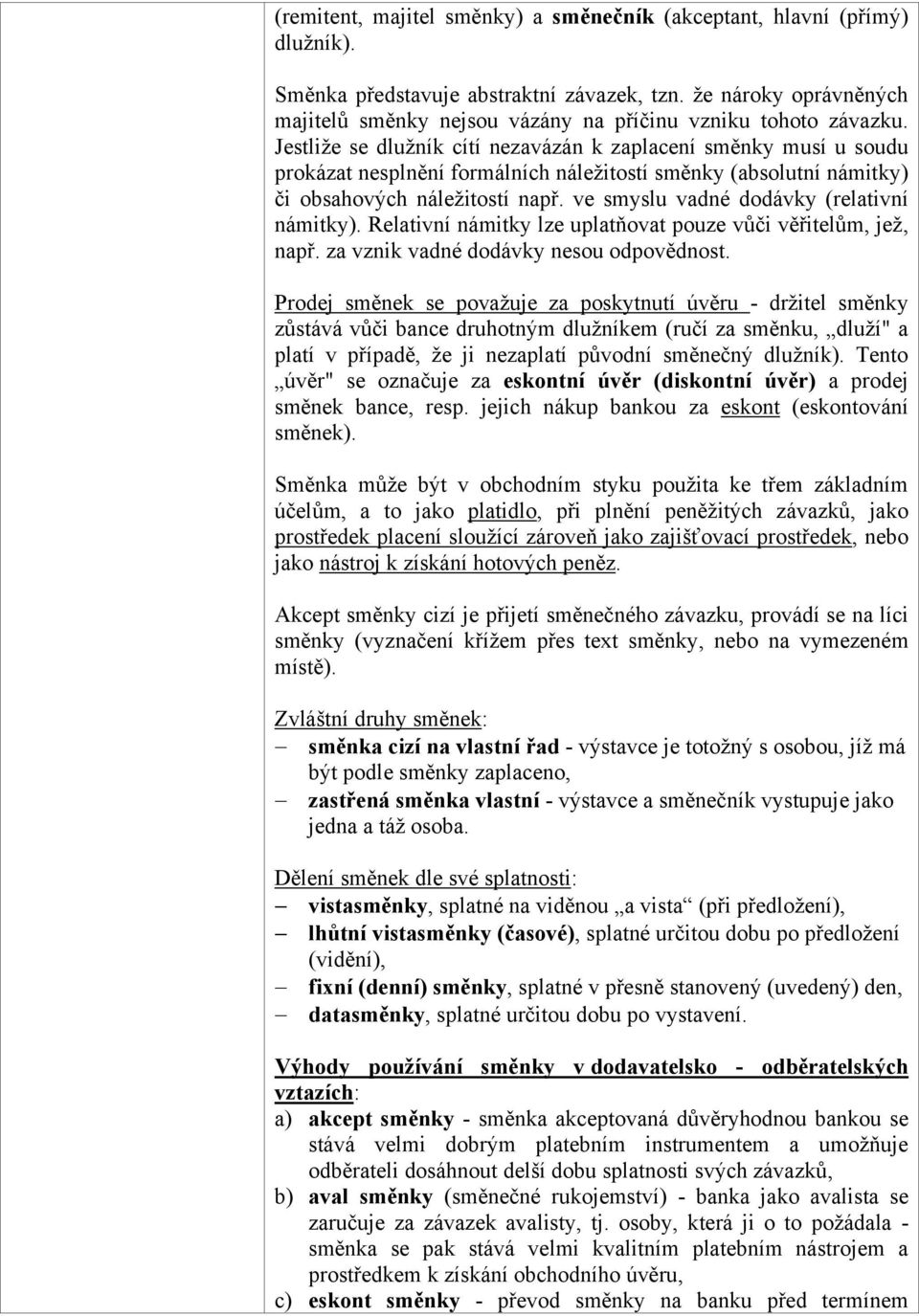 (remitent, majitel směnky) a směnečník (akceptant, hlavní (přímý) dlužník).

Směnka představuje abstraktní závazek, tzn. že nároky oprávněných majitelů směnky nejsou vázány na příčinu vzniku tohoto závazku. Jestliže se dlužník cítí nezavázán k zaplacení směnky musí u soudu prokázat nesplnění formálních náležitostí směnky (absolutní námitky) či obsahových náležitostí např. ve smyslu vadné dodávky (relativní námitky). Relativní námitky lze uplatňovat pouze vůči věřitelům, jež, např. za vznik vadné dodávky nesou odpovědnost.

Prodej směnek se považuje za poskytnutí úvěru - držitel směnky zůstává vůči bance druhotným dlužníkem (ručí za směnku, „dluží" a platí v případě, že ji nezaplatí původní směnečný dlužník). Tento „úvěr" se označuje za eskontní úvěr (diskontní úvěr) a prodej směnek bance, resp. jejich nákup bankou za eskont (eskontování směnek).

Směnka může být v obchodním styku použita ke třem základním účelům, a to jako platidlo, při plnění peněžitých závazků, jako prostředek placení sloužící zároveň jako zajišťovací prostředek, nebo jako nástroj k získání hotových peněz.

Akcept směnky cizí je přijetí směnečného závazku, provádí se na líci směnky (vyznačení křížem přes text směnky, nebo na vymezeném místě).

Zvláštní druhy směnek:
– směnka cizí na vlastní řad - výstavce je totožný s osobou, jíž má být podle směnky zaplaceno,
– zastřená směnka vlastní - výstavce a směnečník vystupuje jako jedna a táž osoba.

Dělení směnek dle své splatnosti:
– vistasměnky, splatné na viděnou „a vista“ (při předložení),
– lhůtní vistasměnky (časové), splatné určitou dobu po předložení (vidění),
– fixní (denní) směnky, splatné v přesně stanovený (uvedený) den,
– datasměnky, splatné určitou dobu po vystavení.

Výhody používání směnky v dodavatelsko - odběratelských vztazích:
a) akcept směnky - směnka akceptovaná důvěryhodnou bankou se stává velmi dobrým platebním instrumentem a umožňuje odběrateli dosáhnout delší dobu splatnosti svých závazků,
b) aval směnky (směnečné rukojemství) - banka jako avalista se zaručuje za závazek avalisty, tj. osoby, která ji o to požádala - směnka se pak stává velmi kvalitním platebním nástrojem a prostředkem k získání obchodního úvěru,
c) eskont směnky - převod směnky na banku před termínem